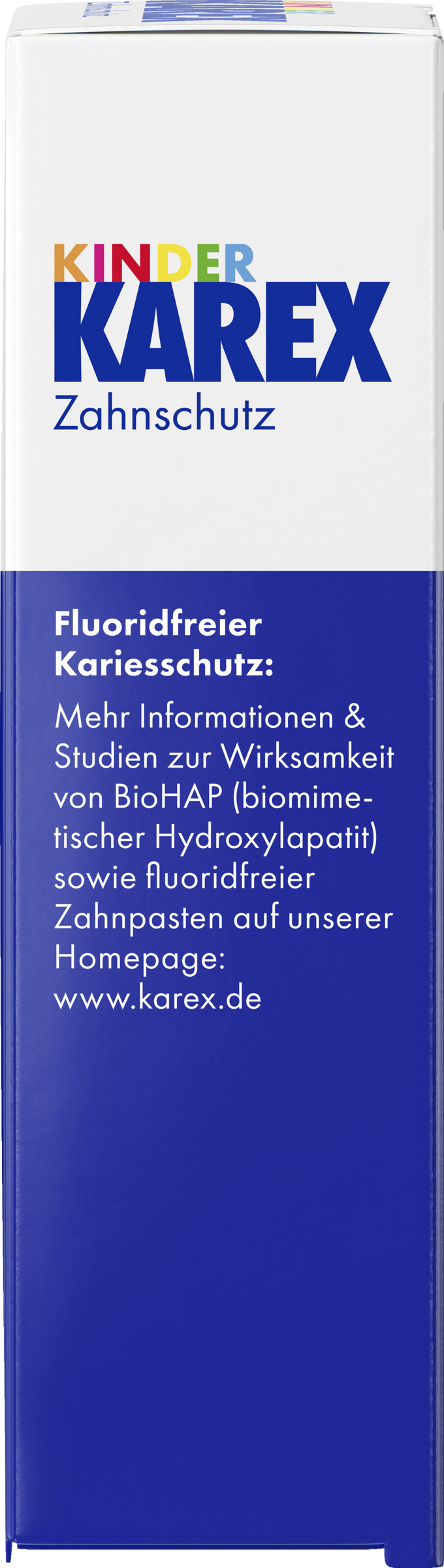 KINDER
KAREX
Zahnschutz

Fluoridfreier Kariesschutz:

Mehr Informationen & Studien zur Wirksamkeit von BioHAP (biomimetischer Hydroxylapatit) sowie fluoridfreier Zahnpasten auf unserer Homepage: www.karex.de